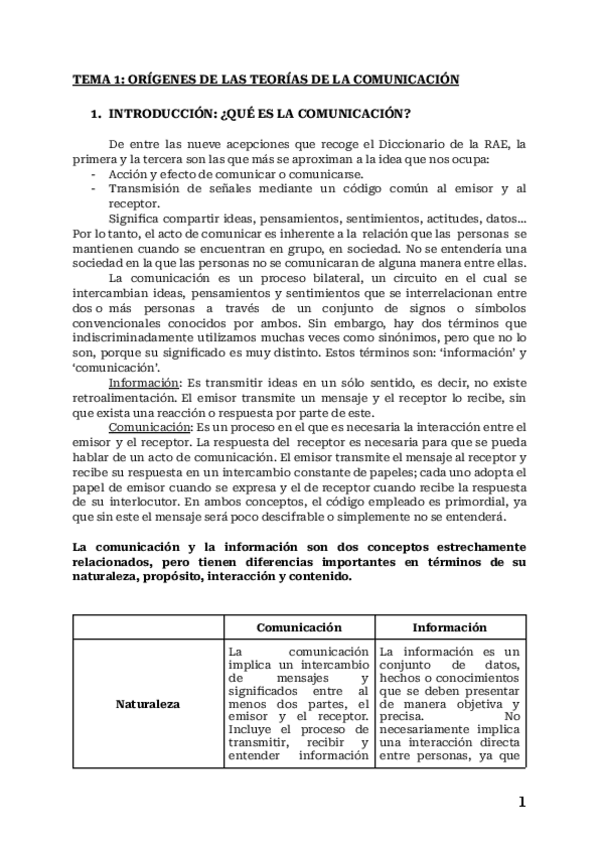 TEMA 1: ORÍGENES DE LAS TEORÍAS DE LA COMUNICACIÓN

1. INTRODUCCIÓN: ¿QUÉ ES LA COMUNICACIÓN?

De entre las nueve acepciones que recoge el Diccionario de la RAE, la primera y la tercera son las que más se aproximan a la idea que nos ocupa:
- Acción y efecto de comunicar o comunicarse.
- Transmisión de señales mediante un código común al emisor y al receptor.

Significa compartir ideas, pensamientos, sentimientos, actitudes, datos... Por lo tanto, el acto de comunicar es inherente a la relación que las personas se mantienen cuando se encuentran en grupo, en sociedad. No se entendería una sociedad en la que las personas no se comunicaran de alguna manera entre ellas.

La comunicación es un proceso bilateral, un circuito en el cual se intercambian ideas, pensamientos y sentimientos que se interrelacionan entre dos o más personas a través de un conjunto de signos o símbolos convencionales conocidos por ambos. Sin embargo, hay dos términos que indiscriminadamente utilizamos muchas veces como sinónimos, pero que no lo son, porque su significado es muy distinto. Estos términos son: 'información' y 'comunicación'.

Información: Es transmitir ideas en un sólo sentido, es decir, no existe retroalimentación. El emisor transmite un mensaje y el receptor lo recibe, sin que exista una reacción o respuesta por parte de este.

Comunicación: Es un proceso en el que es necesaria la interacción entre el emisor y el receptor. La respuesta del receptor es necesaria para que se pueda hablar de un acto de comunicación. El emisor transmite el mensaje al receptor y recibe su respuesta en un intercambio constante de papeles; cada uno adopta el papel de emisor cuando se expresa y el de receptor cuando recibe la respuesta de su interlocutor. En ambos conceptos, el código empleado es primordial, ya que sin este el mensaje será poco descifrable o simplemente no se entenderá.

La comunicación y la información son dos conceptos estrechamente relacionados, pero tienen diferencias importantes en términos de su naturaleza, propósito, interacción y contenido.

| | Comunicación | Información |
|---|---|---|
| Naturaleza | La comunicación implica un intercambio de mensajes y significados entre al menos dos partes, el emisor y el receptor. Incluye el proceso de transmitir, recibir y entender información | La información es un conjunto de datos, hechos o conocimientos que se deben presentar de manera objetiva y precisa. No necesariamente implica una interacción directa entre personas, ya que |

1